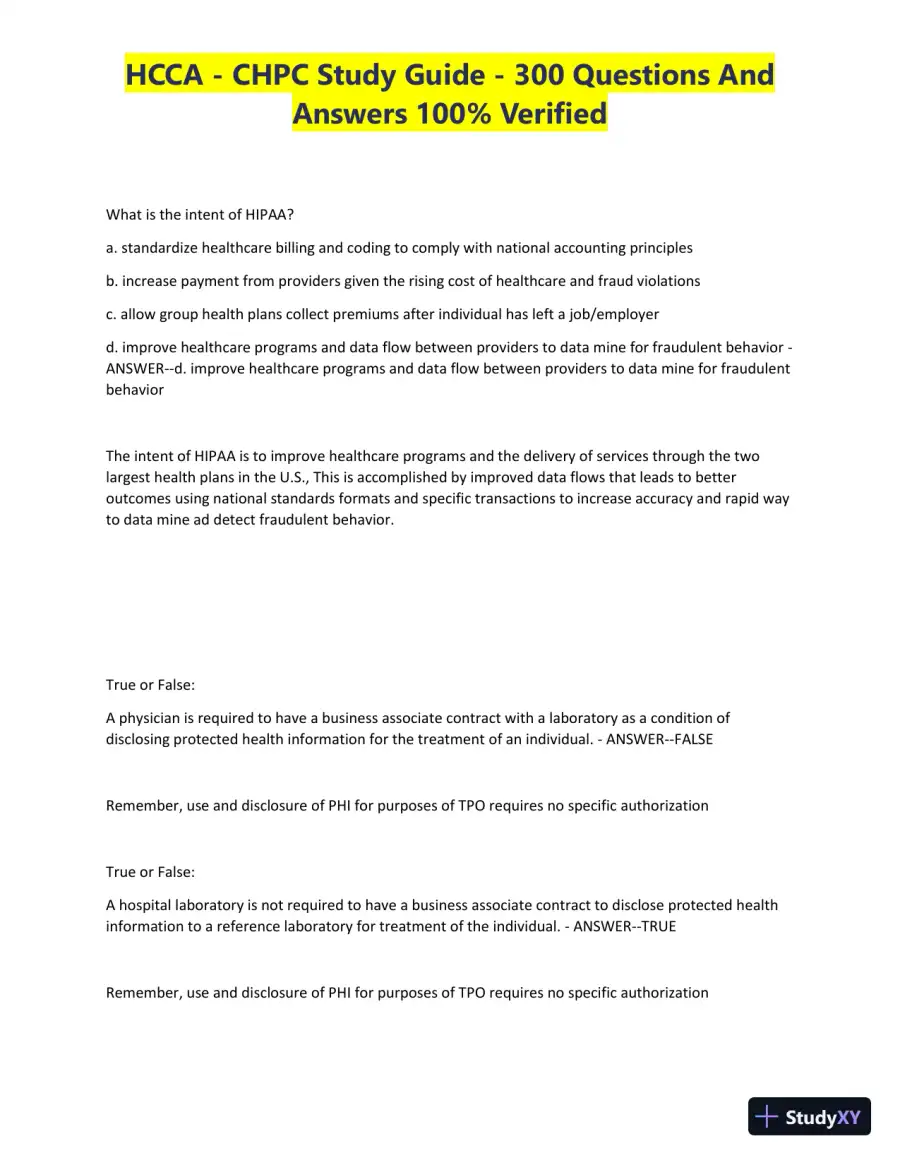 HCCA - CHPC Study Guide - 300 Questions And Answers 100% Verified

What is the intent of HIPAA?

a. standardize healthcare billing and coding to comply with national accounting principles

b. increase payment from providers given the rising cost of healthcare and fraud violations

c. allow group health plans collect premiums after individual has left a job/employer

d. improve healthcare programs and data flow between providers to data mine for fraudulent behavior - ANSWER--d. improve healthcare programs and data flow between providers to data mine for fraudulent behavior

The intent of HIPAA is to improve healthcare programs and the delivery of services through the two largest health plans in the U.S., This is accomplished by improved data flows that leads to better outcomes using national standards formats and specific transactions to increase accuracy and rapid way to data mine ad detect fraudulent behavior.

True or False:

A physician is required to have a business associate contract with a laboratory as a condition of disclosing protected health information for the treatment of an individual. - ANSWER--FALSE

Remember, use and disclosure of PHI for purposes of TPO requires no specific authorization

True or False:

A hospital laboratory is not required to have a business associate contract to disclose protected health information to a reference laboratory for treatment of the individual. - ANSWER--TRUE

Remember, use and disclosure of PHI for purposes of TPO requires no specific authorization

StudyXY